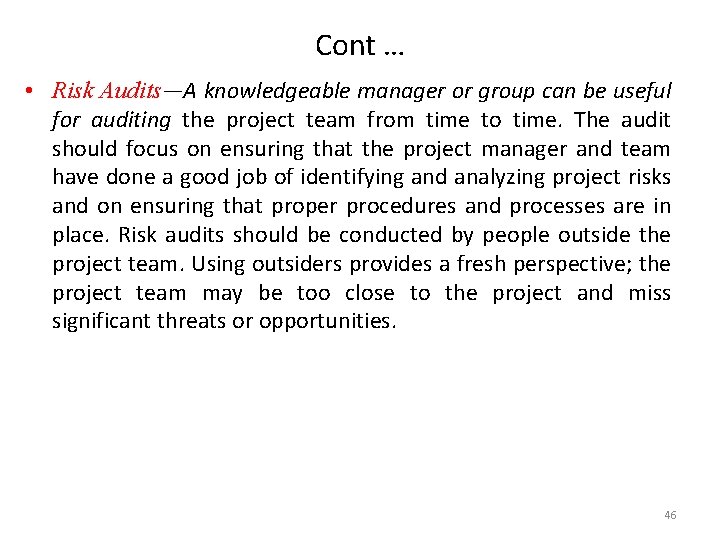 Cont …

• Risk Audits—A knowledgeable manager or group can be useful for auditing the project team from time to time. The audit should focus on ensuring that the project manager and team have done a good job of identifying and analyzing project risks and on ensuring that proper procedures and processes are in place. Risk audits should be conducted by people outside the project team. Using outsiders provides a fresh perspective; the project team may be too close to the project and miss significant threats or opportunities.

46